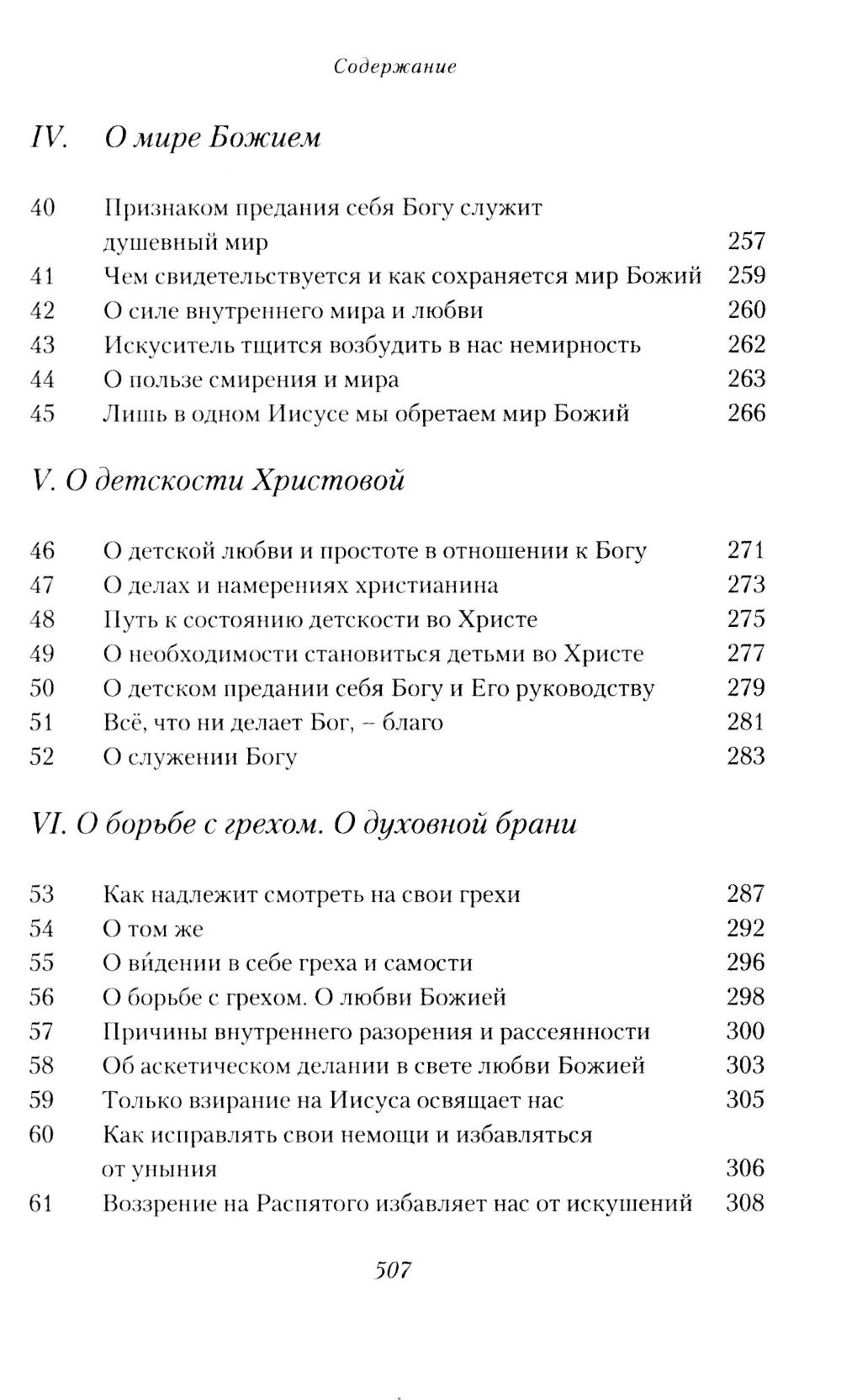 Содержание

IV. О мире Божием

| | | |
|---|---|---|
| 40 | Признаком предания себя Богу служит душевный мир | 257 |
| 41 | Чем свидетельствуется и как сохраняется мир Божий | 259 |
| 42 | О силе внутреннего мира и любви | 260 |
| 43 | Искуситель тщится возбудить в нас немирность | 262 |
| 44 | О пользе смирения и мира | 263 |
| 45 | Лишь в одном Иисусе мы обретаем мир Божий | 266 |

V. О детскости Христовой

| | | |
|---|---|---|
| 46 | О детской любви и простоте в отношении к Богу | 271 |
| 47 | О делах и намерениях христианина | 273 |
| 48 | Путь к состоянию детскости во Христе | 275 |
| 49 | О необходимости становиться детьми во Христе | 277 |
| 50 | О детском предании себя Богу и Его руководству | 279 |
| 51 | Всё, что ни делает Бог, – благо | 281 |
| 52 | О служении Богу | 283 |

VI. О борьбе с грехом. О духовной брани

| | | |
|---|---|---|
| 53 | Как надлежит смотреть на свои грехи | 287 |
| 54 | О том же | 292 |
| 55 | О ви́дении в себе греха и самости | 296 |
| 56 | О борьбе с грехом. О любви Божией | 298 |
| 57 | Причины внутреннего разорения и рассеянности | 300 |
| 58 | Об аскетическом делании в свете любви Божией | 303 |
| 59 | Только взирание на Иисуса освящает нас | 305 |
| 60 | Как исправлять свои немощи и избавляться от уныния | 306 |
| 61 | Воззрение на Распятого избавляет нас от искушений | 308 |

507